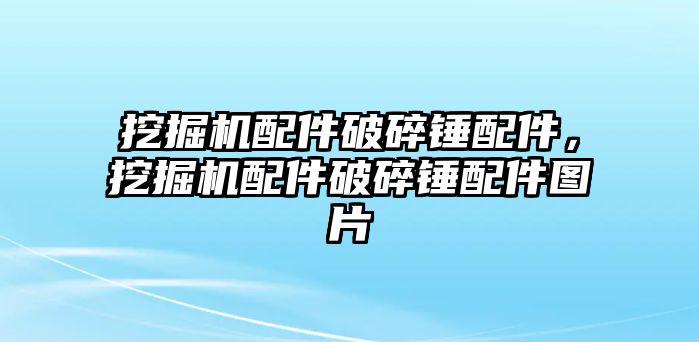 挖掘机配件破碎锤配件，挖掘机配件破碎锤配件图片